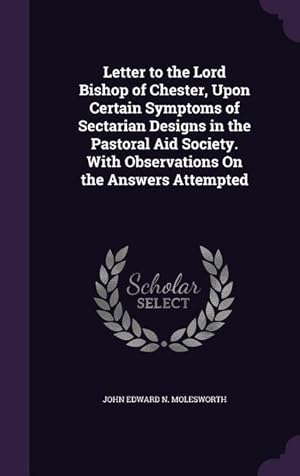 Letter to the Lord Bishop of Chester, Upon Certain Symptoms of Sectarian Designs in the Pastoral Aid Society. With Observations On the Answers Attempted

Scholar SELECT

JOHN EDWARD N. MOLESWORTH